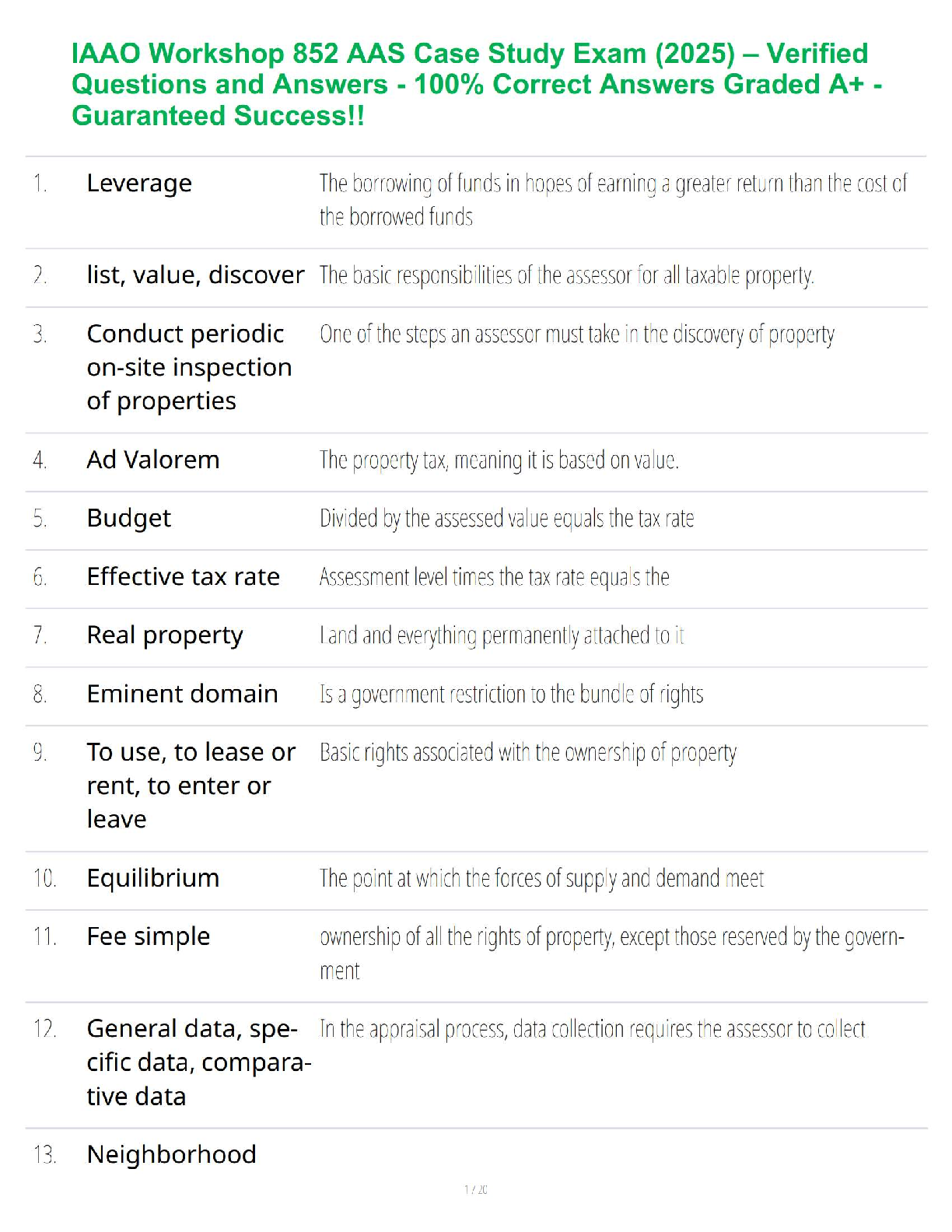 IAAO Workshop 852 AAS Case Study Exam (2025) – Verified Questions and Answers - 100% Correct Answers Graded A+ - Guaranteed Success!!

| | | |
|---|---|---|
| 1. | Leverage | The borrowing of funds in hopes of earning a greater return than the cost of the borrowed funds |
| 2. | list, value, discover | The basic responsibilities of the assessor for all taxable property. |
| 3. | Conduct periodic on-site inspection of properties | One of the steps an assessor must take in the discovery of property |
| 4. | Ad Valorem | The property tax, meaning it is based on value. |
| 5. | Budget | Divided by the assessed value equals the tax rate |
| 6. | Effective tax rate | Assessment level times the tax rate equals the |
| 7. | Real property | Land and everything permanently attached to it |
| 8. | Eminent domain | Is a government restriction to the bundle of rights |
| 9. | To use, to lease or rent, to enter or leave | Basic rights associated with the ownership of property |
| 10. | Equilibrium | The point at which the forces of supply and demand meet |
| 11. | Fee simple | ownership of all the rights of property, except those reserved by the government |
| 12. | General data, specific data, comparative data | In the appraisal process, data collection requires the assessor to collect |
| 13. | Neighborhood | |

1 / 20